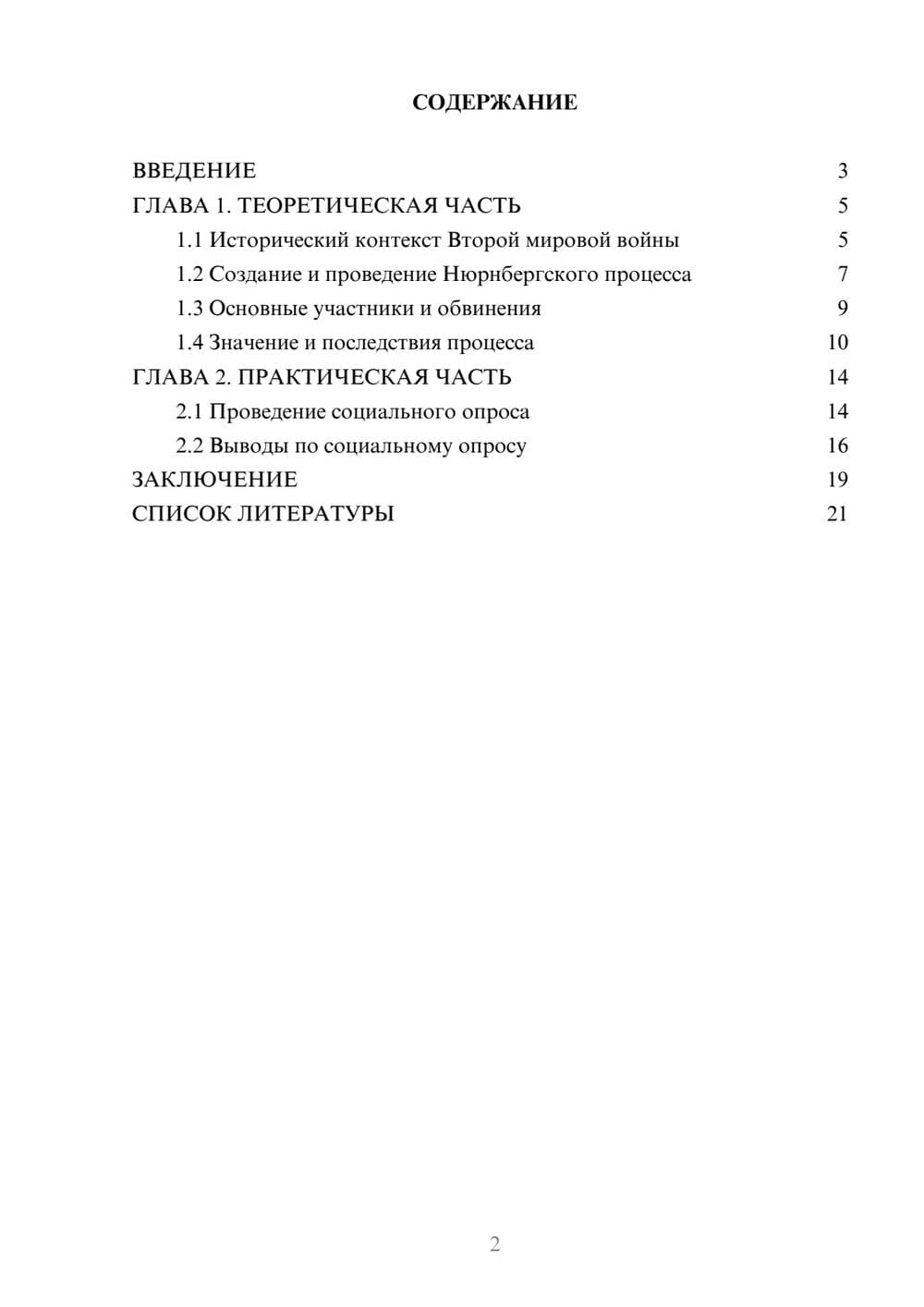 СОДЕРЖАНИЕ

ВВЕДЕНИЕ 3
ГЛАВА 1. ТЕОРЕТИЧЕСКАЯ ЧАСТЬ 5
1.1 Исторический контекст Второй мировой войны 5
1.2 Создание и проведение Нюрнбергского процесса 7
1.3 Основные участники и обвинения 9
1.4 Значение и последствия процесса 10
ГЛАВА 2. ПРАКТИЧЕСКАЯ ЧАСТЬ 14
2.1 Проведение социального опроса 14
2.2 Выводы по социальному опросу 16
ЗАКЛЮЧЕНИЕ 19
СПИСОК ЛИТЕРАТУРЫ 21

2